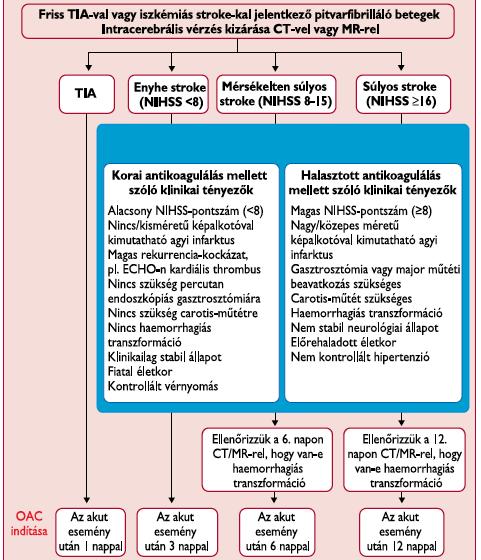 Friss TIA-val vagy iszkémiás stroke-kal jelentkező pitvarfibrilláló betegek
Intracerebrális vérzés kizárása CT-vel vagy MR-rel

TIA

Enyhe stroke (NIHSS <8)

Mérsékelten súlyos stroke (NIHSS 8–15)

Súlyos stroke (NIHSS ≥16)

Korai antikoagulálás mellett szóló klinikai tényezők

Alacsony NIHSS-pontszám (<8)
Nincs/kisméretű képalkotóval kimutatható agyi infarktus
Magas rekurrencia-kockázat, pl. ECHO-n kardiális thrombus
Nincs szükség percutan endoszkópiás gasztrosztómiára
Nincs szükség carotis-műtétre
Nincs haemorrhagiás transzformáció
Klinikailag stabil állapot
Fiatal életkor
Kontrollált vérnyomás

Halasztott antikoagulálás mellett szóló klinikai tényezők

Magas NIHSS-pontszám (≥8)
Nagy/közepes méretű képalkotóval kimutatható agyi infarktus
Gasztrosztómia vagy major műtéti beavatkozás szükséges
Carotis-műtét szükséges
Haemorrhagiás transzformáció
Nem stabil neurológiai állapot
Előrehaladott életkor
Nem kontrollált hipertenzió

Ellenőrizzük a 6. napon CT/MR-rel, hogy van-e haemorrhagiás transzformáció

Ellenőrizzük a 12. napon CT/MR-rel, hogy van-e haemorrhagiás transzformáció

OAC indítása

Az akut esemény után 1 nappal

Az akut esemény után 3 nappal

Az akut esemény után 6 nappal

Az akut esemény után 12 nappal